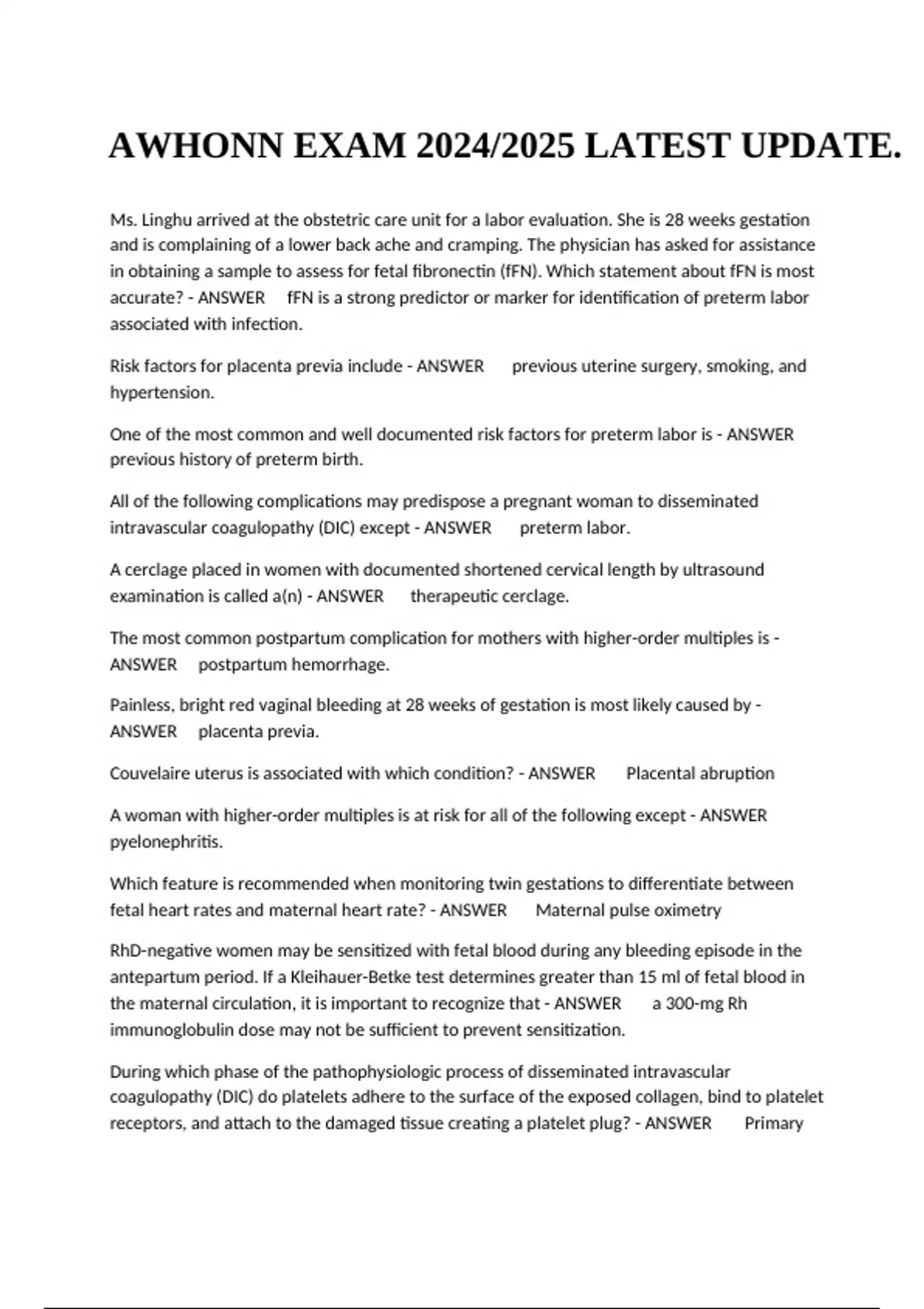 AWHONN EXAM 2024/2025 LATEST UPDATE.

Ms. Linghu arrived at the obstetric care unit for a labor evaluation. She is 28 weeks gestation and is complaining of a lower back ache and cramping. The physician has asked for assistance in obtaining a sample to assess for fetal fibronectin (fFN). Which statement about fFN is most accurate? - ANSWER fFN is a strong predictor or marker for identification of preterm labor associated with infection.

Risk factors for placenta previa include - ANSWER previous uterine surgery, smoking, and hypertension.

One of the most common and well documented risk factors for preterm labor is - ANSWER previous history of preterm birth.

All of the following complications may predispose a pregnant woman to disseminated intravascular coagulopathy (DIC) except - ANSWER preterm labor.

A cerclage placed in women with documented shortened cervical length by ultrasound examination is called a(n) - ANSWER therapeutic cerclage.

The most common postpartum complication for mothers with higher-order multiples is - ANSWER postpartum hemorrhage.

Painless, bright red vaginal bleeding at 28 weeks of gestation is most likely caused by - ANSWER placenta previa.

Couvelaire uterus is associated with which condition? - ANSWER Placental abruption

A woman with higher-order multiples is at risk for all of the following except - ANSWER pyelonephritis.

Which feature is recommended when monitoring twin gestations to differentiate between fetal heart rates and maternal heart rate? - ANSWER Maternal pulse oximetry

RhD-negative women may be sensitized with fetal blood during any bleeding episode in the antepartum period. If a Kleihauer-Betke test determines greater than 15 ml of fetal blood in the maternal circulation, it is important to recognize that - ANSWER a 300-mg Rh immunoglobulin dose may not be sufficient to prevent sensitization.

During which phase of the pathophysiologic process of disseminated intravascular coagulopathy (DIC) do platelets adhere to the surface of the exposed collagen, bind to platelet receptors, and attach to the damaged tissue creating a platelet plug? - ANSWER Primary